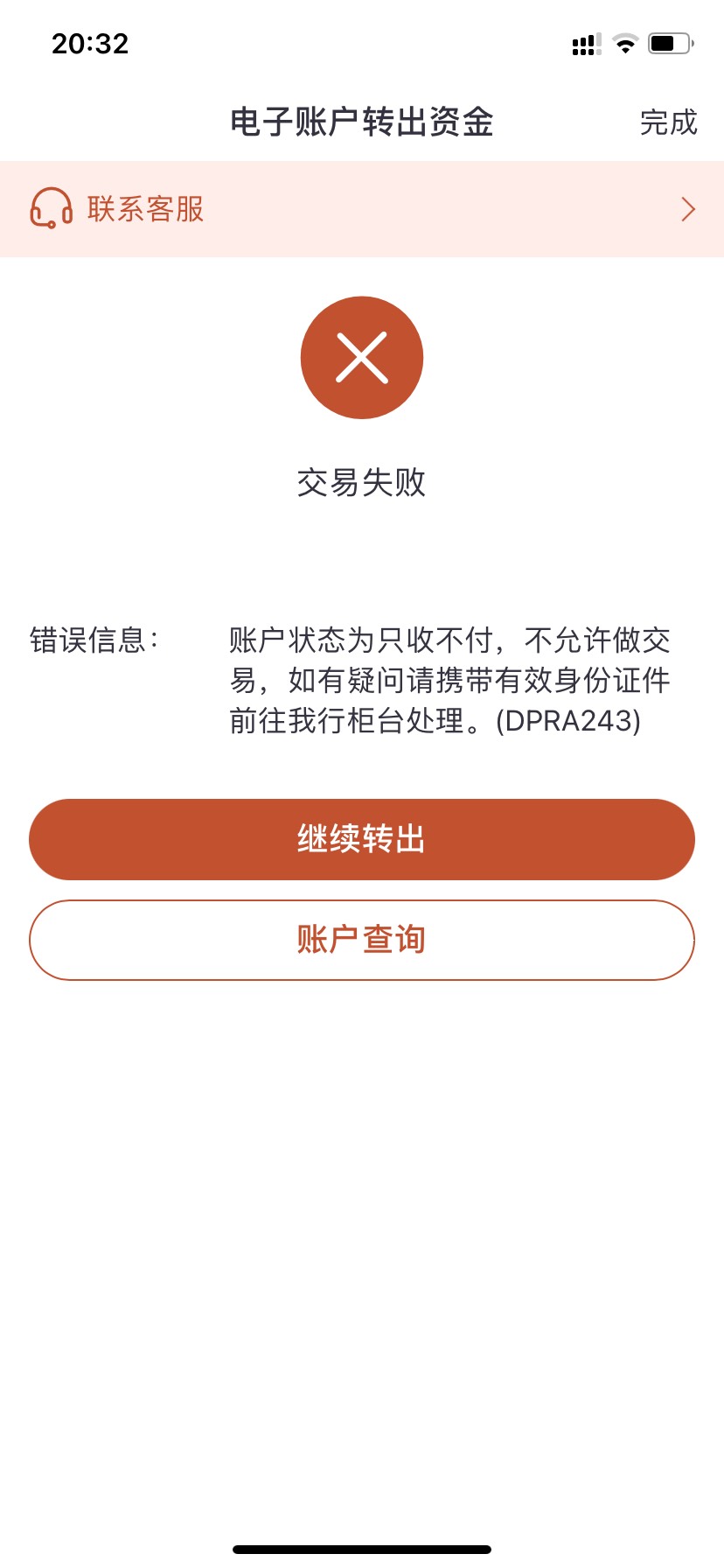 20:32

电子账户转出资金

完成

联系客服

交易失败

错误信息:

账户状态为只收不付，不允许做交易，如有疑问请携带有效身份证件前往我行柜台处理。(DPRA243)

继续转出

账户查询